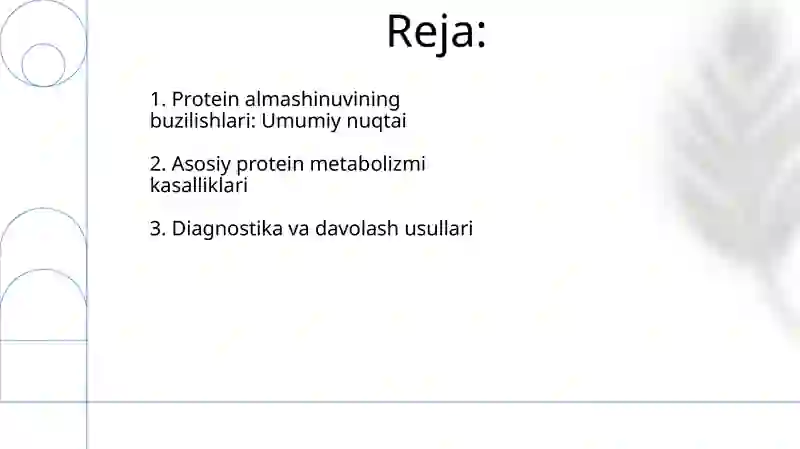 Reja:

1. Protein almashinuvining buzilishlari: Umumiy nuqtai

2. Asosiy protein metabolizmi kasalliklari

3. Diagnostika va davolash usullari